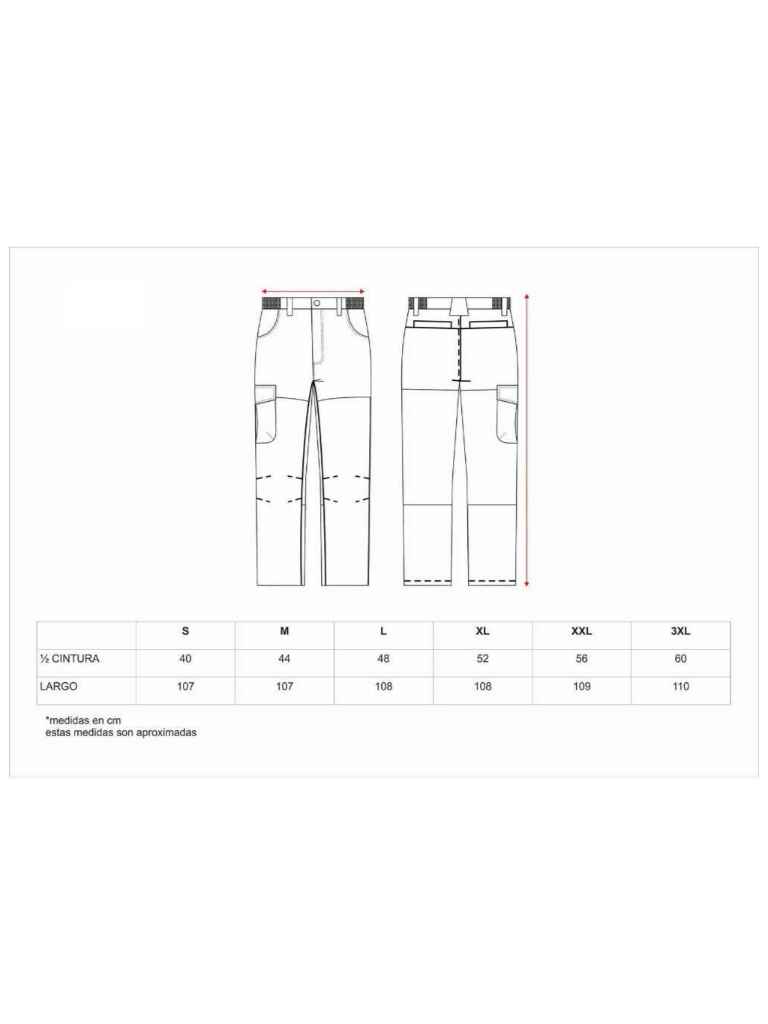 |  | S | M | L | XL | XXL | 3XL |
|---|---|---|---|---|---|---|
| ½ CINTURA | 40 | 44 | 48 | 52 | 56 | 60 |
| LARGO | 107 | 107 | 108 | 108 | 109 | 110 |

*medidas en cm
estas medidas son aproximadas